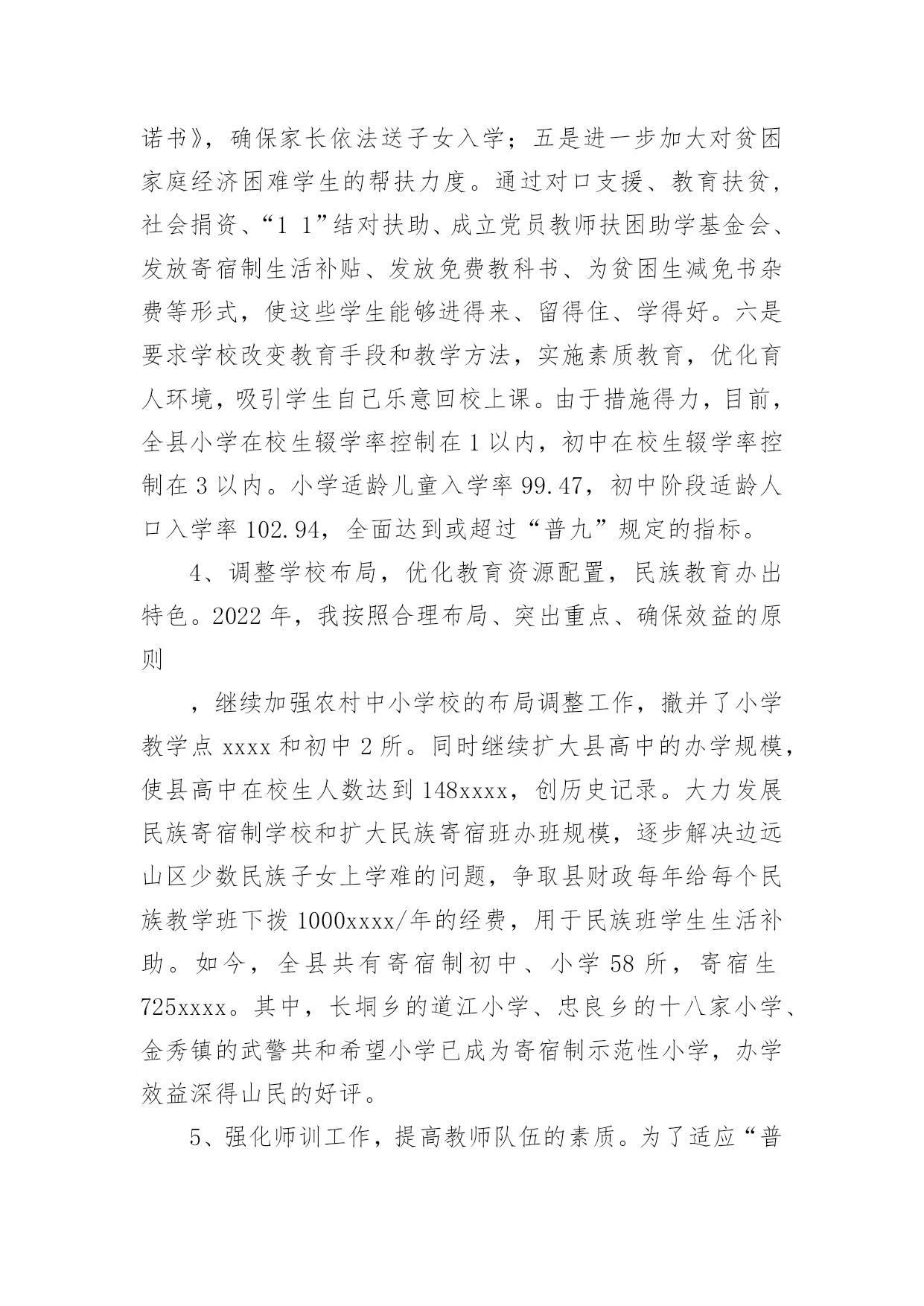 诺书》，确保家长依法送子女入学；五是进一步加大对贫困家庭经济困难学生的帮扶力度。通过对口支援、教育扶贫，社会捐资、“1 1”结对扶助、成立党员教师扶困助学基金会、发放寄宿制生活补贴、发放免费教科书、为贫困生减免书杂费等形式，使这些学生能够进得来、留得住、学得好。六是要求学校改变教育手段和教学方法，实施素质教育，优化育人环境，吸引学生自己乐意回校上课。由于措施得力，目前，全县小学在校生辍学率控制在 1 以内，初中在校生辍学率控制在 3 以内。小学适龄儿童入学率 99.47，初中阶段适龄人口入学率 102.94，全面达到或超过“普九”规定的指标。

4、调整学校布局，优化教育资源配置，民族教育办出特色。2022 年，我按照合理布局、突出重点、确保效益的原则

，继续加强农村中小学校的布局调整工作，撤并了小学教学点 xxxx 和初中 2 所。同时继续扩大县高中的办学规模，使县高中在校生人数达到 148xxxx，创历史记录。大力发展民族寄宿制学校和扩大民族寄宿班办班规模，逐步解决边远山区少数民族子女上学难的问题，争取县财政每年给每个民族教学班下拨 1000xxxx/年的经费，用于民族班学生生活补助。如今，全县共有寄宿制初中、小学 58 所，寄宿生 725xxxx。其中，长垌乡的道江小学、忠良乡的十八家小学、金秀镇的武警共和希望小学已成为寄宿制示范性小学，办学效益深得山民的好评。

5、强化师训工作，提高教师队伍的素质。为了适应“普